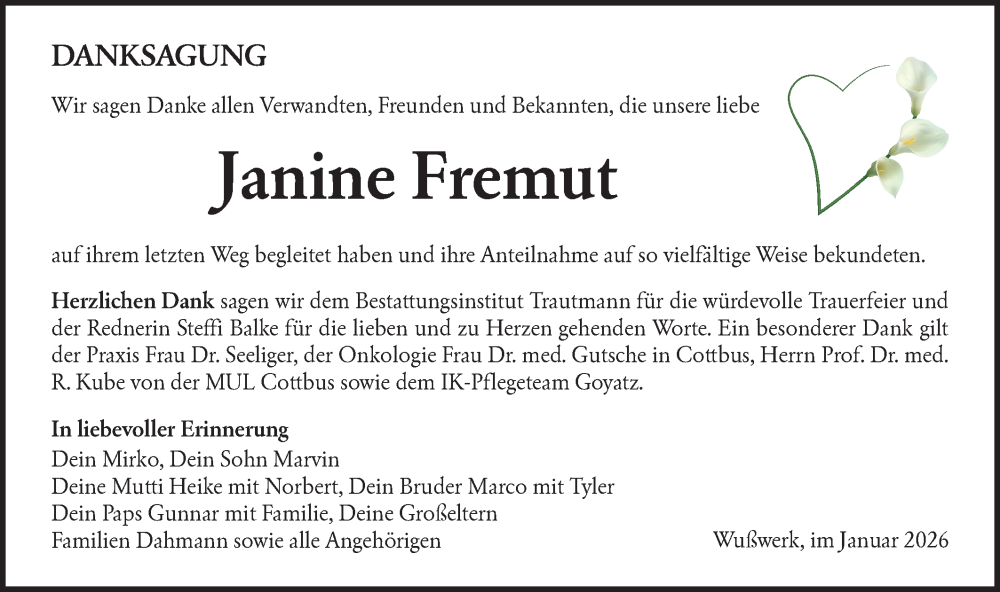 DANKSAGUNG

Wir sagen Danke allen Verwandten, Freunden und Bekannten, die unsere liebe

Janine Fremut

auf ihrem letzten Weg begleitet haben und ihre Anteilnahme auf so vielfältige Weise bekundeten.

Herzlichen Dank sagen wir dem Bestattungsinstitut Trautmann für die würdevolle Trauerfeier und der Rednerin Steffi Balke für die lieben und zu Herzen gehenden Worte. Ein besonderer Dank gilt der Praxis Frau Dr. Seeliger, der Onkologie Frau Dr. med. Gutsche in Cottbus, Herrn Prof. Dr. med. R. Kube von der MUL Cottbus sowie dem IK-Pflegeteam Goyatz.

In liebevoller Erinnerung
Dein Mirko, Dein Sohn Marvin
Deine Mutti Heike mit Norbert, Dein Bruder Marco mit Tyler
Dein Paps Gunnar mit Familie, Deine Großeltern
Familien Dahmann sowie alle Angehörigen

Wußwerk, im Januar 2026